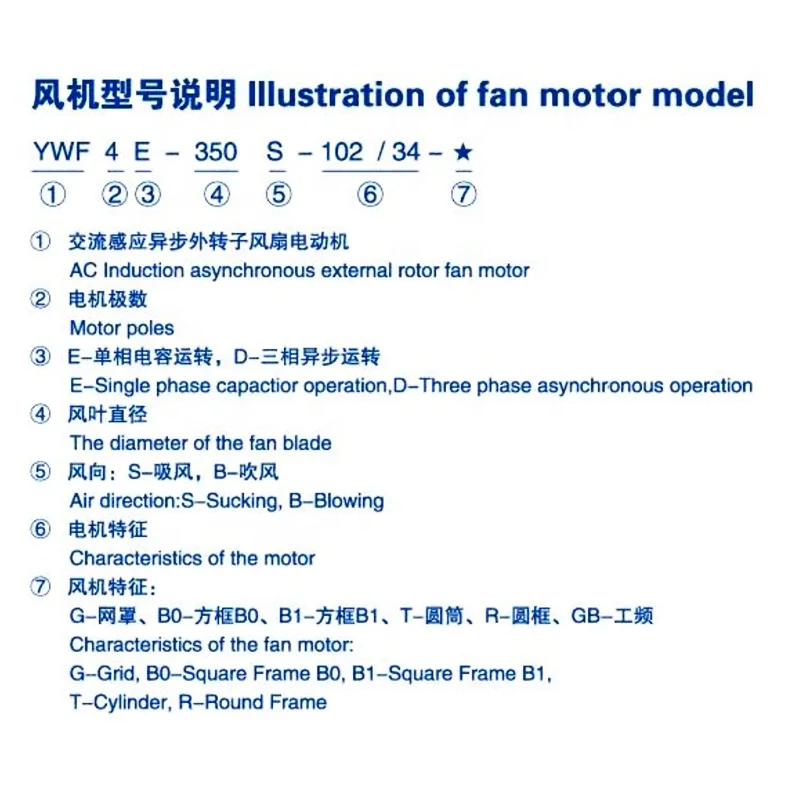 风机型号说明 Illustration of fan motor model

YWF 4 E - 350 S - 102 / 34 - ★

① ② ③ ④ ⑤ ⑥ ⑦

① 交流感应异步外转子风扇电动机
AC Induction asynchronous external rotor fan motor

② 电机极数
Motor poles

③ E-单相电容运转，D-三相异步运转
E-Single phase capactior operation,D-Three phase asynchronous operation

④ 风叶直径
The diameter of the fan blade

⑤ 风向：S-吸风，B-吹风
Air direction:S-Sucking, B-Blowing

⑥ 电机特征
Characteristics of the motor

⑦ 风机特征：
G-网罩、B0-方框B0、B1-方框B1、T-圆筒、R-圆框、GB-工频
Characteristics of the fan motor:
G-Grid, B0-Square Frame B0, B1-Square Frame B1,
T-Cylinder, R-Round Frame